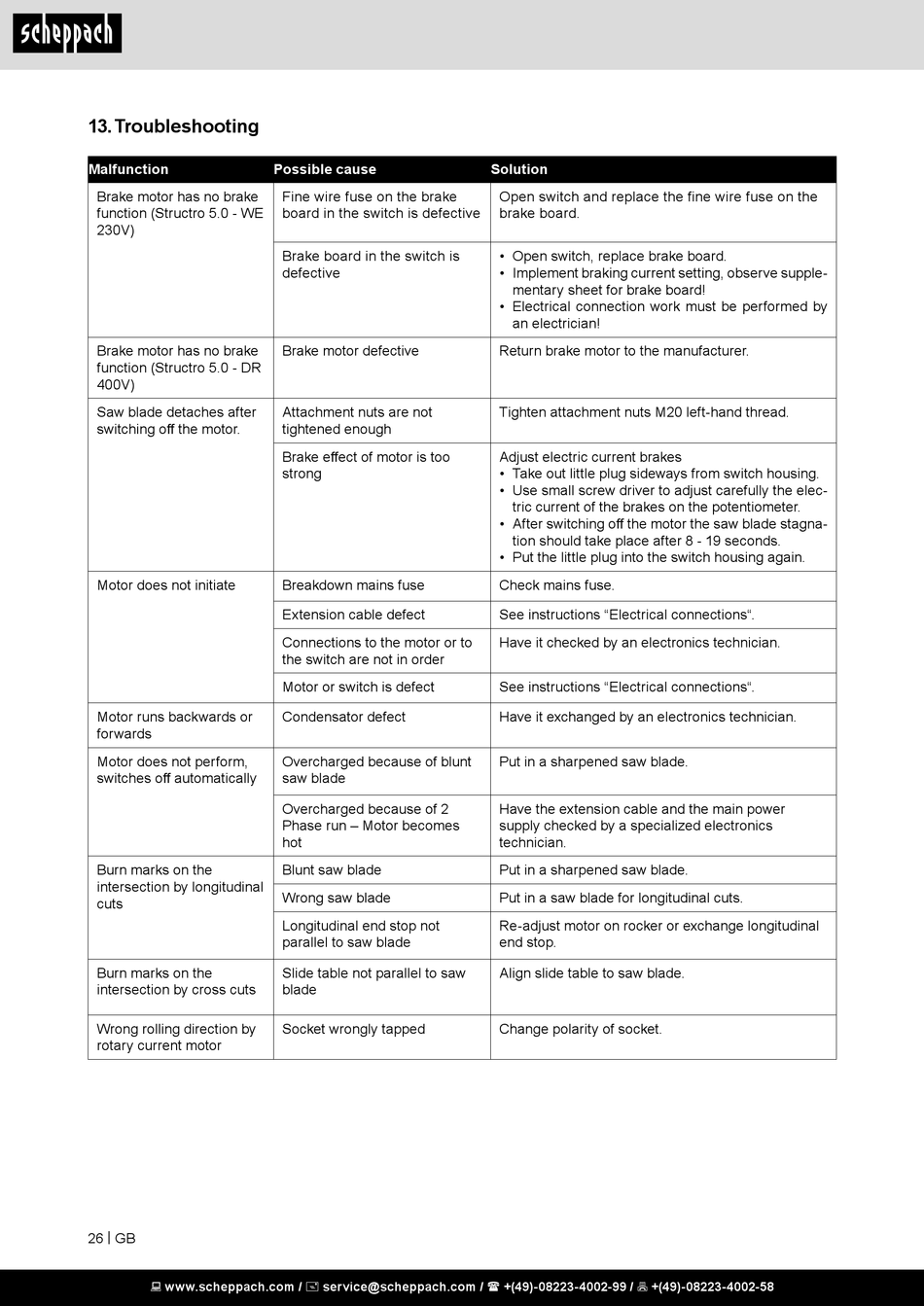 scheppach

13. Troubleshooting

| Malfunction | Possible cause | Solution |
|---|---|---|
| Brake motor has no brake function (Structro 5.0 - WE 230V) | Fine wire fuse on the brake board in the switch is defective | Open switch and replace the fine wire fuse on the brake board. |
| | Brake board in the switch is defective | • Open switch, replace brake board. • Implement braking current setting, observe supplementary sheet for brake board! • Electrical connection work must be performed by an electrician! |
| Brake motor has no brake function (Structro 5.0 - DR 400V) | Brake motor defective | Return brake motor to the manufacturer. |
| Saw blade detaches after switching off the motor. | Attachment nuts are not tightened enough | Tighten attachment nuts M20 left-hand thread. |
| | Brake effect of motor is too strong | Adjust electric current brakes • Take out little plug sideways from switch housing. • Use small screw driver to adjust carefully the electric current of the brakes on the potentiometer. • After switching off the motor the saw blade stagnation should take place after 8 - 19 seconds. • Put the little plug into the switch housing again. |
| Motor does not initiate | Breakdown mains fuse | Check mains fuse. |
| | Extension cable defect | See instructions “Electrical connections“. |
| | Connections to the motor or to the switch are not in order | Have it checked by an electronics technician. |
| | Motor or switch is defect | See instructions “Electrical connections“. |
| Motor runs backwards or forwards | Condensator defect | Have it exchanged by an electronics technician. |
| Motor does not perform, switches off automatically | Overcharged because of blunt saw blade | Put in a sharpened saw blade. |
| | Overcharged because of 2 Phase run – Motor becomes hot | Have the extension cable and the main power supply checked by a specialized electronics technician. |
| Burn marks on the intersection by longitudinal cuts | Blunt saw blade | Put in a sharpened saw blade. |
| | Wrong saw blade | Put in a saw blade for longitudinal cuts. |
| | Longitudinal end stop not parallel to saw blade | Re-adjust motor on rocker or exchange longitudinal end stop. |
| Burn marks on the intersection by cross cuts | Slide table not parallel to saw blade | Align slide table to saw blade. |
| Wrong rolling direction by rotary current motor | Socket wrongly tapped | Change polarity of socket. |

26 | GB

www.scheppach.com / service@scheppach.com / +(49)-08223-4002-99 / +(49)-08223-4002-58